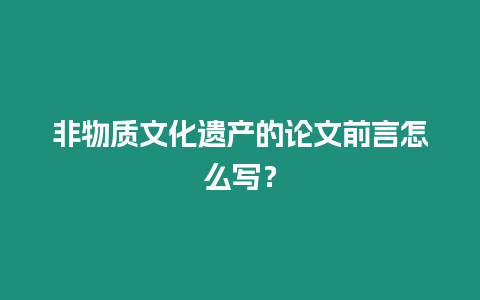 非物质文化遗产的论文前言怎么写？